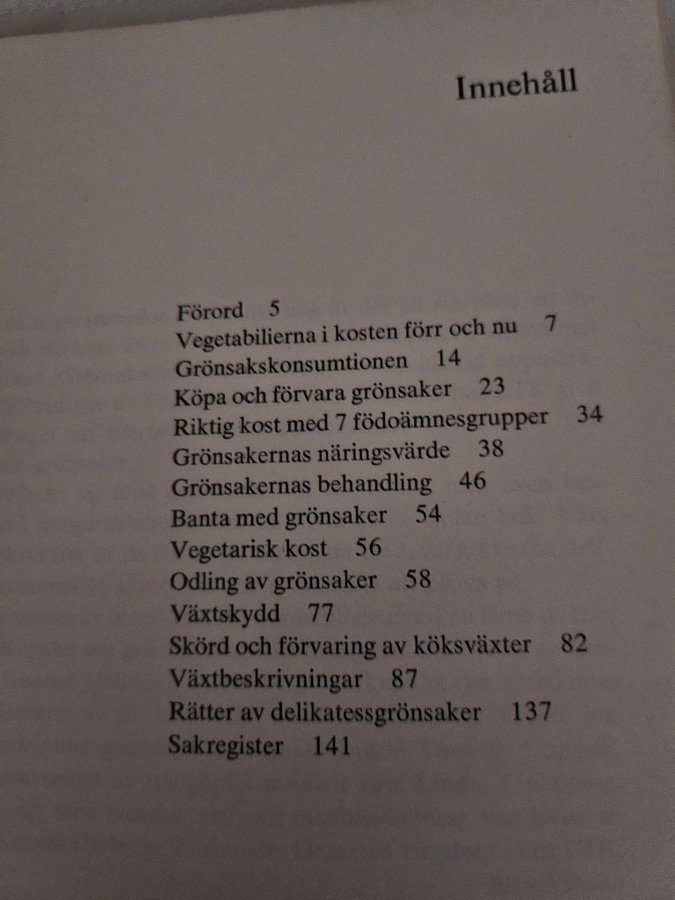 Innehåll

Förord 5
Vegetabilierna i kosten förr och nu 7
Grönsakskonsumtionen 14
Köpa och förvara grönsaker 23
Riktig kost med 7 födoämnesgrupper 34
Grönsakernas näringsvärde 38
Grönsakernas behandling 46
Banta med grönsaker 54
Vegetarisk kost 56
Odling av grönsaker 58
Växtskydd 77
Skörd och förvaring av köksväxter 82
Växtbeskrivningar 87
Rätter av delikatessgrönsaker 137
Sakregister 141